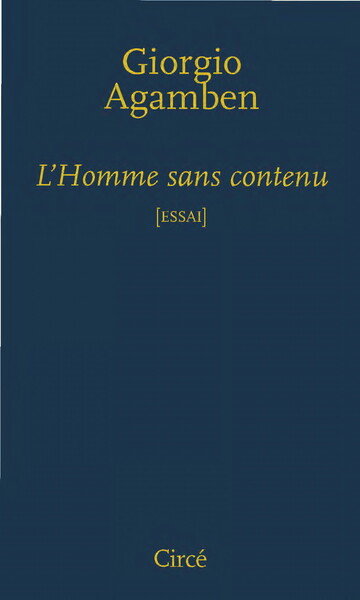 Giorgio Agamben

L'Homme sans contenu

[ESSAI]

Circé